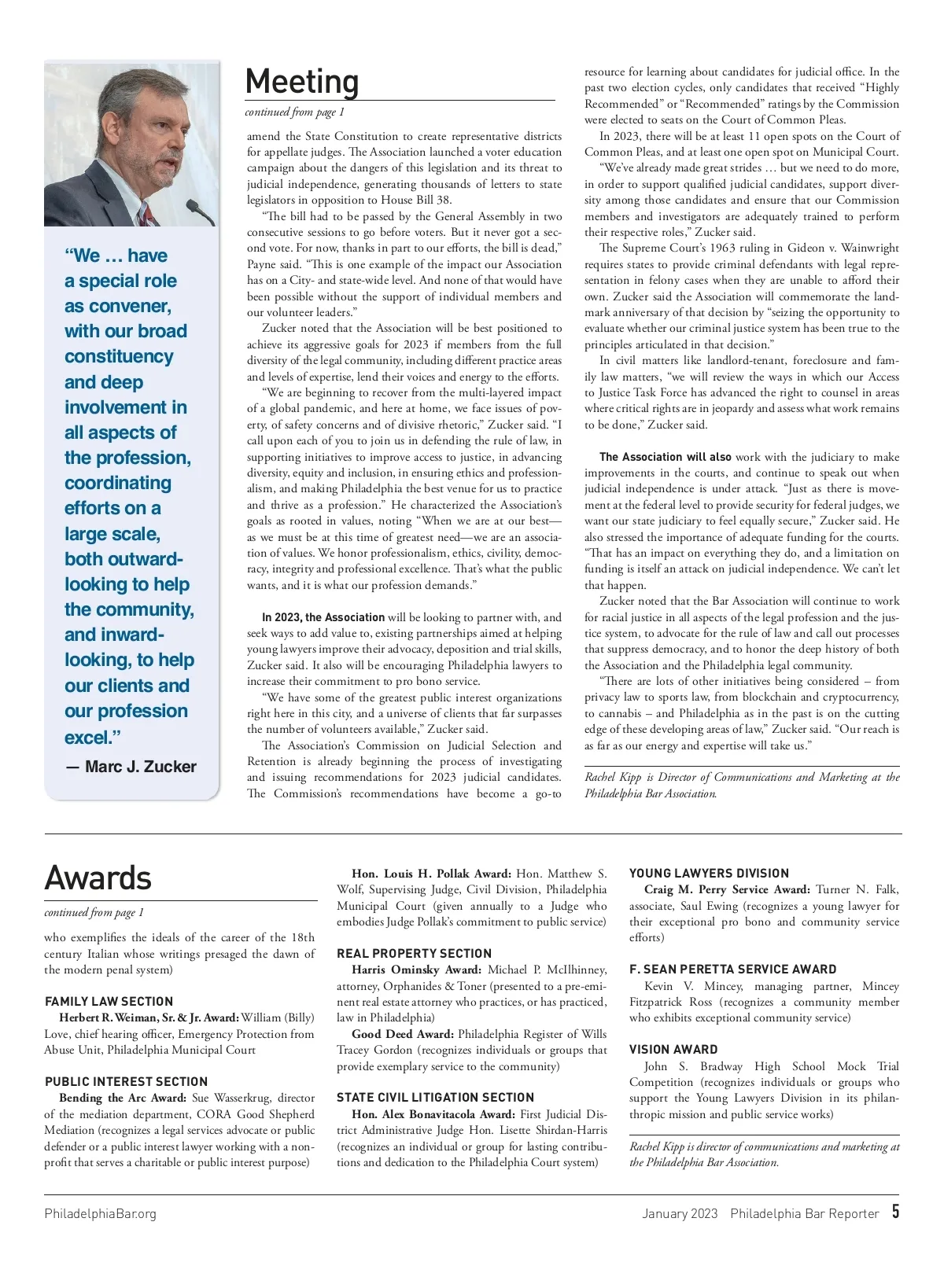 “We … have a special role as convener, with our broad constituency and deep involvement in all aspects of the profession, coordinating efforts on a large scale, both outward-looking to help the community, and inward-looking, to help our clients and our profession excel.”

— Marc J. Zucker

Meeting

continued from page 1

amend the State Constitution to create representative districts for appellate judges. The Association launched a voter education campaign about the dangers of this legislation and its threat to judicial independence, generating thousands of letters to state legislators in opposition to House Bill 38.

“The bill had to be passed by the General Assembly in two consecutive sessions to go before voters. But it never got a second vote. For now, thanks in part to our efforts, the bill is dead,” Payne said. “This is one example of the impact our Association has on a City- and state-wide level. And none of that would have been possible without the support of individual members and our volunteer leaders.”

Zucker noted that the Association will be best positioned to achieve its aggressive goals for 2023 if members from the full diversity of the legal community, including different practice areas and levels of expertise, lend their voices and energy to the efforts.

“We are beginning to recover from the multi-layered impact of a global pandemic, and here at home, we face issues of poverty, of safety concerns and of divisive rhetoric,” Zucker said. “I call upon each of you to join us in defending the rule of law, in supporting initiatives to improve access to justice, in advancing diversity, equity and inclusion, in ensuring ethics and professionalism, and making Philadelphia the best venue for us to practice and thrive as a profession.” He characterized the Association’s goals as rooted in values, noting “When we are at our best—as we must be at this time of greatest need—we are an association of values. We honor professionalism, ethics, civility, democracy, integrity and professional excellence. That’s what the public wants, and it is what our profession demands.”

In 2023, the Association will be looking to partner with, and seek ways to add value to, existing partnerships aimed at helping young lawyers improve their advocacy, deposition and trial skills, Zucker said. It also will be encouraging Philadelphia lawyers to increase their commitment to pro bono service.

“We have some of the greatest public interest organizations right here in this city, and a universe of clients that far surpasses the number of volunteers available,” Zucker said.

The Association’s Commission on Judicial Selection and Retention is already beginning the process of investigating and issuing recommendations for 2023 judicial candidates. The Commission’s recommendations have become a go-to resource for learning about candidates for judicial office. In the past two election cycles, only candidates that received “Highly Recommended” or “Recommended” ratings by the Commission were elected to seats on the Court of Common Pleas.

In 2023, there will be at least 11 open spots on the Court of Common Pleas, and at least one open spot on Municipal Court.

“We’ve already made great strides … but we need to do more, in order to support qualified judicial candidates, support diversity among those candidates and ensure that our Commission members and investigators are adequately trained to perform their respective roles,” Zucker said.

The Supreme Court’s 1963 ruling in Gideon v. Wainwright requires states to provide criminal defendants with legal representation in felony cases when they are unable to afford their own. Zucker said the Association will commemorate the landmark anniversary of that decision by “seizing the opportunity to evaluate whether our criminal justice system has been true to the principles articulated in that decision.”

In civil matters like landlord-tenant, foreclosure and family law matters, “we will review the ways in which our Access to Justice Task Force has advanced the right to counsel in areas where critical rights are in jeopardy and assess what work remains to be done,” Zucker said.

The Association will also work with the judiciary to make improvements in the courts, and continue to speak out when judicial independence is under attack. “Just as there is movement at the federal level to provide security for federal judges, we want our state judiciary to feel equally secure,” Zucker said. He also stressed the importance of adequate funding for the courts. “That has an impact on everything they do, and a limitation on funding is itself an attack on judicial independence. We can’t let that happen.

Zucker noted that the Bar Association will continue to work for racial justice in all aspects of the legal profession and the justice system, to advocate for the rule of law and call out processes that suppress democracy, and to honor the deep history of both the Association and the Philadelphia legal community.

“There are lots of other initiatives being considered – from privacy law to sports law, from blockchain and cryptocurrency, to cannabis – and Philadelphia as in the past is on the cutting edge of these developing areas of law,” Zucker said. “Our reach is as far as our energy and expertise will take us.”

Rachel Kipp is Director of Communications and Marketing at the Philadelphia Bar Association.

Awards

continued from page 1

who exemplifies the ideals of the career of the 18th century Italian whose writings presaged the dawn of the modern penal system)

FAMILY LAW SECTION
Herbert R. Weiman, Sr. & Jr. Award: William (Billy) Love, chief hearing officer, Emergency Protection from Abuse Unit, Philadelphia Municipal Court

PUBLIC INTEREST SECTION
Bending the Arc Award: Sue Wasserkrug, director of the mediation department, CORA Good Shepherd Mediation (recognizes a legal services advocate or public defender or a public interest lawyer working with a nonprofit that serves a charitable or public interest purpose)

Hon. Louis H. Pollak Award: Hon. Matthew S. Wolf, Supervising Judge, Civil Division, Philadelphia Municipal Court (given annually to a Judge who embodies Judge Pollak’s commitment to public service)

REAL PROPERTY SECTION
Harris Ominsky Award: Michael P. McIlhinney, attorney, Orphanides & Toner (presented to a pre-eminent real estate attorney who practices, or has practiced, law in Philadelphia)
Good Deed Award: Philadelphia Register of Wills Tracey Gordon (recognizes individuals or groups that provide exemplary service to the community)

STATE CIVIL LITIGATION SECTION
Hon. Alex Bonavitacola Award: First Judicial District Administrative Judge Hon. Lisette Shirdan-Harris (recognizes an individual or group for lasting contributions and dedication to the Philadelphia Court system)

YOUNG LAWYERS DIVISION
Craig M. Perry Service Award: Turner N. Falk, associate, Saul Ewing (recognizes a young lawyer for their exceptional pro bono and community service efforts)

F. SEAN PERETTA SERVICE AWARD
Kevin V. Mincey, managing partner, Mincey Fitzpatrick Ross (recognizes a community member who exhibits exceptional community service)

VISION AWARD
John S. Bradway High School Mock Trial Competition (recognizes individuals or groups who support the Young Lawyers Division in its philanthropic mission and public service works)

Rachel Kipp is director of communications and marketing at the Philadelphia Bar Association.

PhiladelphiaBar.org

January 2023 Philadelphia Bar Reporter 5